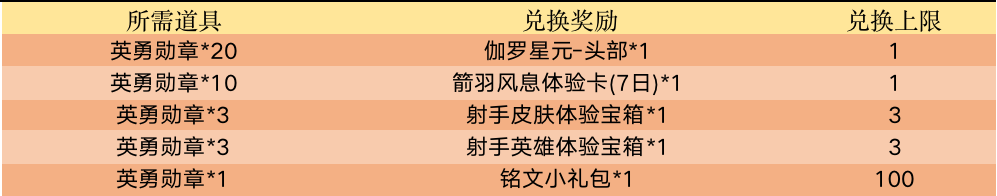 | 所需道具 | 兑换奖励 | 兑换上限 |
|---|---|---|
| 英勇勋章*20 | 伽罗星元-头部*1 | 1 |
| 英勇勋章*10 | 箭羽风息体验卡(7日)*1 | 1 |
| 英勇勋章*3 | 射手皮肤体验宝箱*1 | 3 |
| 英勇勋章*3 | 射手英雄体验宝箱*1 | 3 |
| 英勇勋章*1 | 铭文小礼包*1 | 100 |